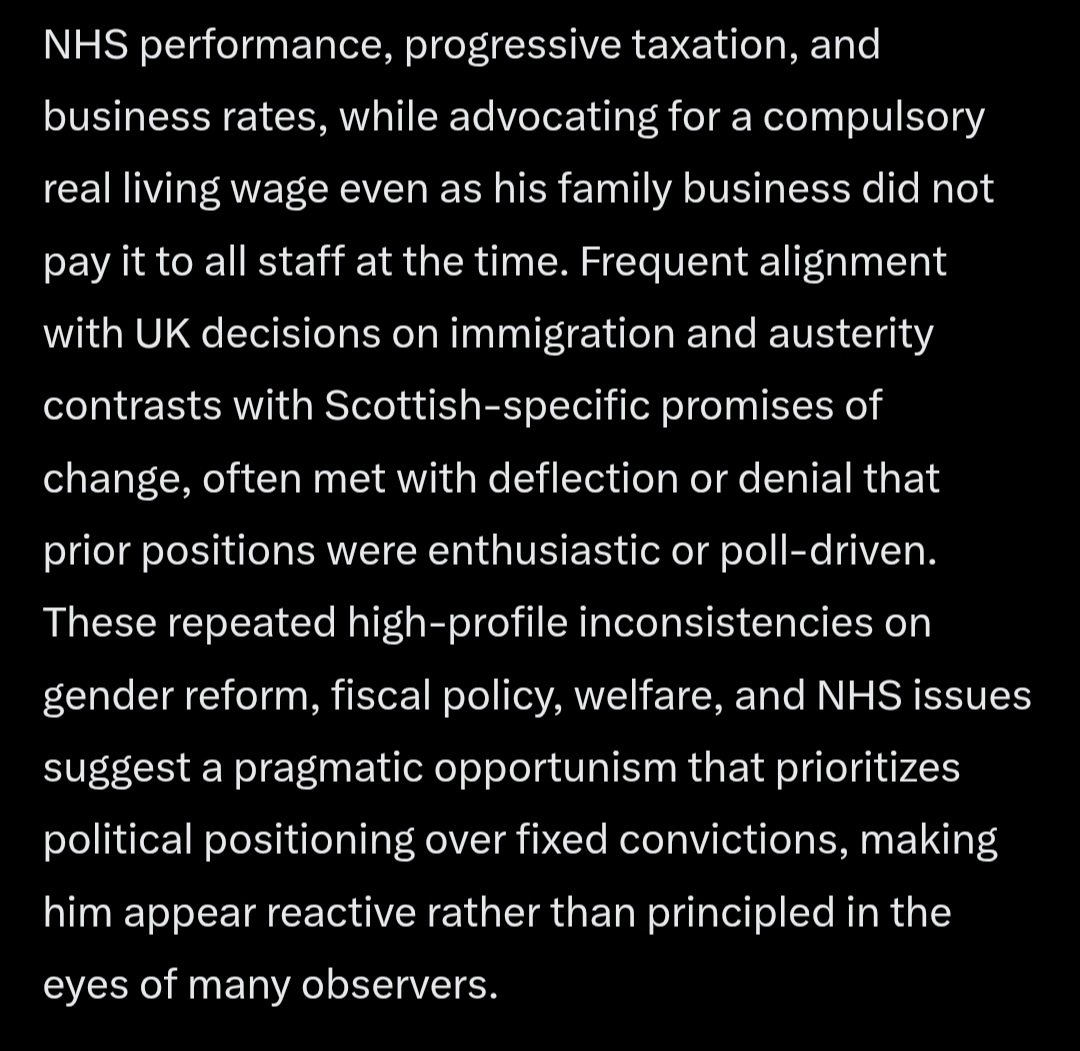 NHS performance, progressive taxation, and business rates, while advocating for a compulsory real living wage even as his family business did not pay it to all staff at the time. Frequent alignment with UK decisions on immigration and austerity contrasts with Scottish-specific promises of change, often met with deflection or denial that prior positions were enthusiastic or poll-driven. These repeated high-profile inconsistencies on gender reform, fiscal policy, welfare, and NHS issues suggest a pragmatic opportunism that prioritizes political positioning over fixed convictions, making him appear reactive rather than principled in the eyes of many observers.